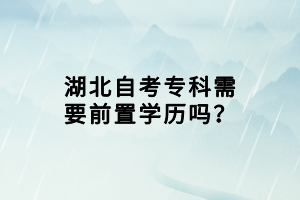 湖北自考专科需要前置学历吗？